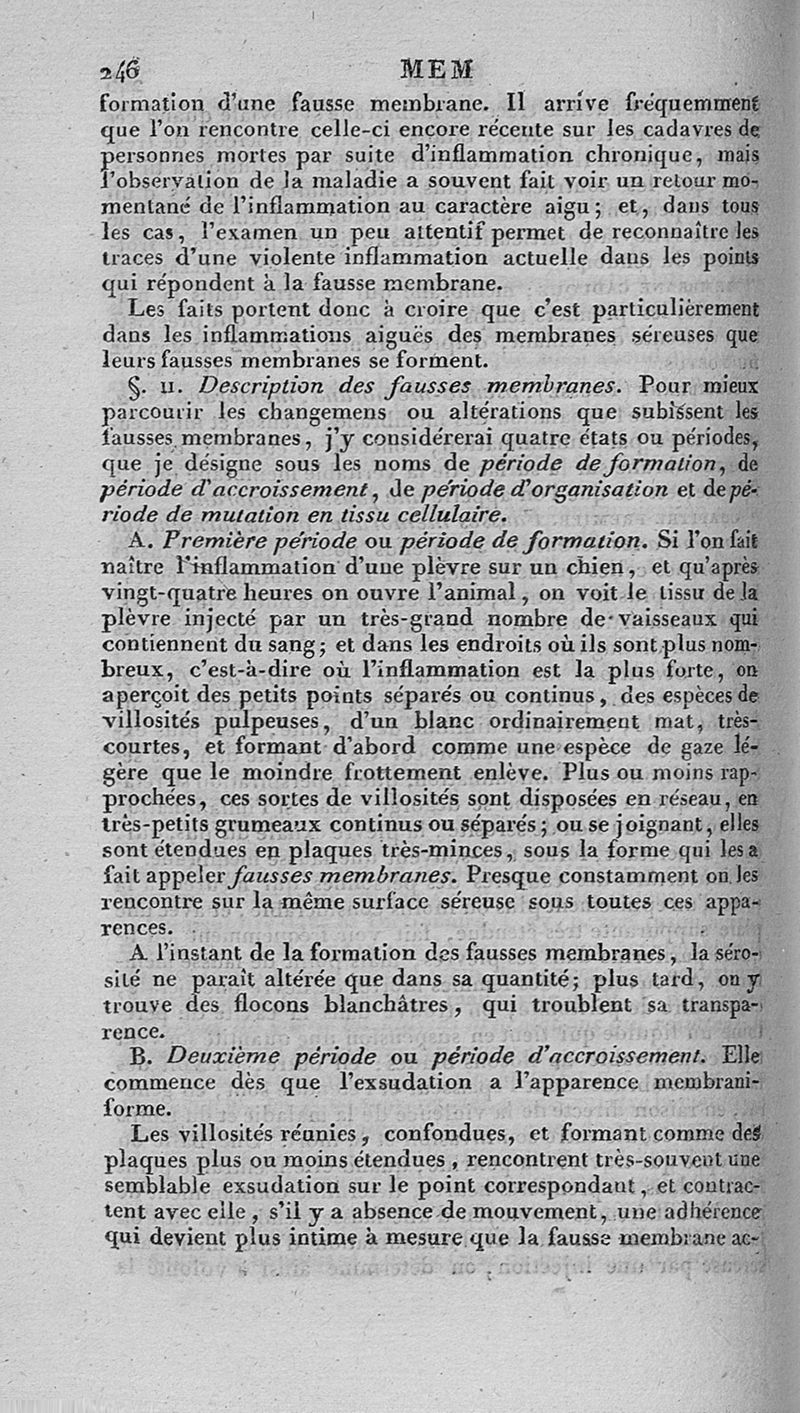 246 MEM

formation d'une fausse membrane. Il arrive fréquemment que l'on rencontre celle-ci encore récente sur les cadavres de personnes mortes par suite d'inflammation chronique, mais l'observation de la maladie a souvent fait voir un retour momentané de l'inflammation au caractère aigu; et, dans tous les cas, l'examen un peu attentif permet de reconnaître les traces d'une violente inflammation actuelle dans les points qui répondent à la fausse membrane.

Les faits portent donc à croire que c'est particulièrement dans les inflammations aiguës des membranes séreuses que leurs fausses membranes se forment.

§. II. Description des fausses membranes. Pour mieux parcourir les changemens ou altérations que subissent les fausses membranes, j'y considérerai quatre états ou périodes, que je désigne sous les noms de période de formation, de période d'accroissement, de période d'organisation et de période de mutation en tissu cellulaire.

A. Première période ou période de formation. Si l'on fait naître l'inflammation d'une plèvre sur un chien, et qu'après vingt-quatre heures on ouvre l'animal, on voit le tissu de la plèvre injecté par un très-grand nombre de vaisseaux qui contiennent du sang; et dans les endroits où ils sont plus nombreux, c'est-à-dire où l'inflammation est la plus forte, on aperçoit des petits points séparés ou continus, des espèces de villosités pulpeuses, d'un blanc ordinairement mat, très-courtes, et formant d'abord comme une espèce de gaze légère que le moindre frottement enlève. Plus ou moins rapprochées, ces sortes de villosités sont disposées en réseau, en très-petits grumeaux continus ou séparés; ou se joignant, elles sont étendues en plaques très-minces, sous la forme qui les a fait appeler fausses membranes. Presque constamment on les rencontre sur la même surface séreuse sous toutes ces apparences.

A l'instant de la formation des fausses membranes, la sérosité ne paraît altérée que dans sa quantité; plus tard, on y trouve des flocons blanchâtres, qui troublent sa transparence.

B. Deuxième période ou période d'accroissement. Elle commence dès que l'exsudation a l'apparence membraniforme.

Les villosités réunies, confondues, et formant comme des plaques plus ou moins étendues, rencontrent très-souvent une semblable exsudation sur le point correspondant, et contractent avec elle, s'il y a absence de mouvement, une adhérence qui devient plus intime à mesure que la fausse membrane ac-